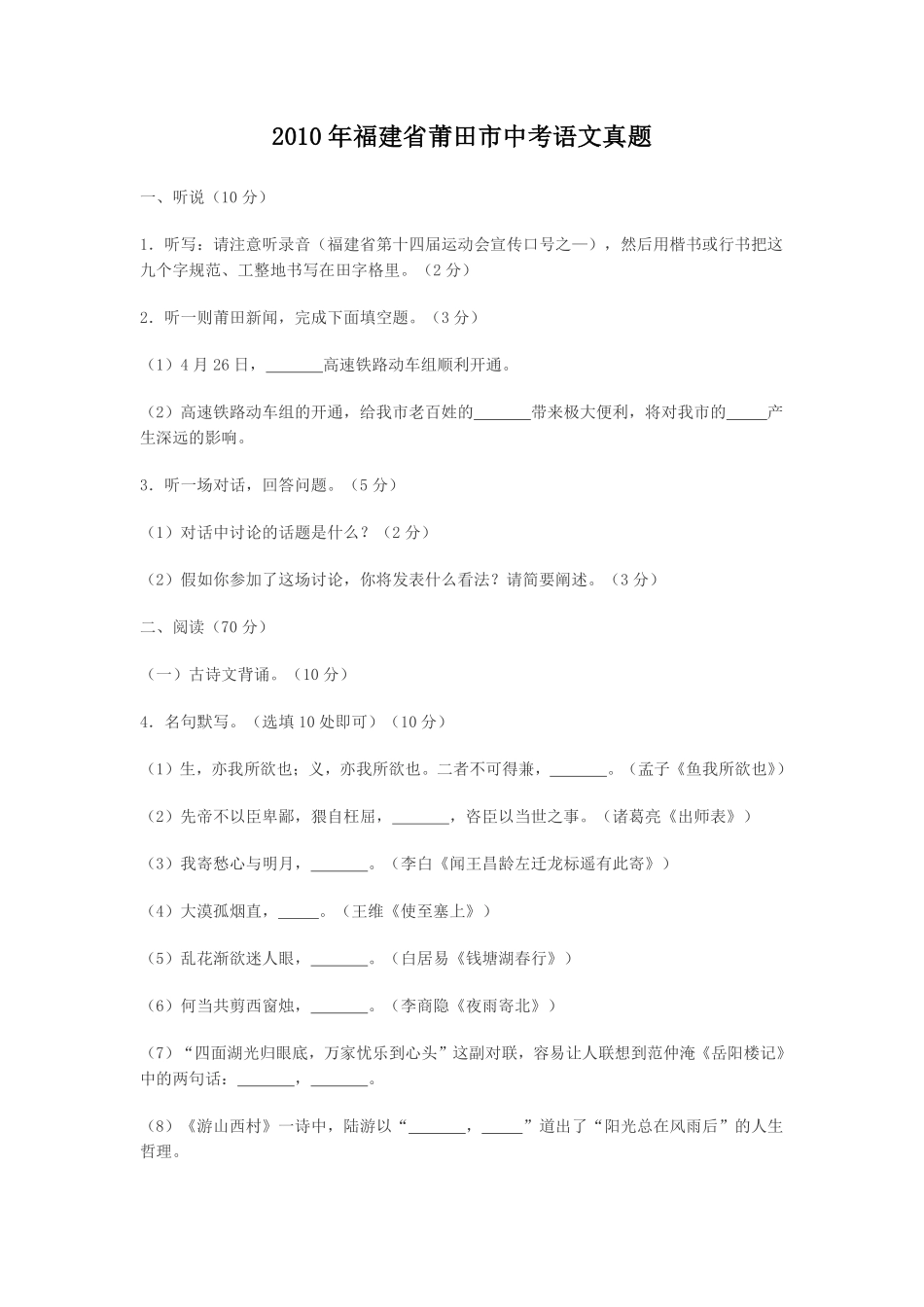 2010年福建省莆田市中考语文真题

一、听说（10分）

1．听写：请注意听录音（福建省第十四届运动会宣传口号之一），然后用楷书或行书把这九个字规范、工整地书写在田字格里。（2分）

2．听一则莆田新闻，完成下面填空题。（3分）

（1）4月26日，_______高速铁路动车组顺利开通。

（2）高速铁路动车组的开通，给我市老百姓的_______带来极大便利，将对我市的_____产生深远的影响。

3．听一场对话，回答问题。（5分）

（1）对话中讨论的话题是什么？（2分）

（2）假如你参加了这场讨论，你将发表什么看法？请简要阐述。（3分）

二、阅读（70分）

（一）古诗文背诵。（10分）

4．名句默写。（选填10处即可）（10分）

（1）生，亦我所欲也；义，亦我所欲也。二者不可得兼，_______。（孟子《鱼我所欲也》）

（2）先帝不以臣卑鄙，猥自枉屈，_______，咨臣以当世之事。（诸葛亮《出师表》）

（3）我寄愁心与明月，_______。（李白《闻王昌龄左迁龙标遥有此寄》）

（4）大漠孤烟直，_____。（王维《使至塞上》）

（5）乱花渐欲迷人眼，_______。（白居易《钱塘湖春行》）

（6）何当共剪西窗烛，_______。（李商隐《夜雨寄北》）

（7）“四面湖光归眼底，万家忧乐到心头”这副对联，容易让人联想到范仲淹《岳阳楼记》中的两句话：_______，_______。

（8）《游山西村》一诗中，陆游以“_______，_____”道出了“阳光总在风雨后”的人生哲理。